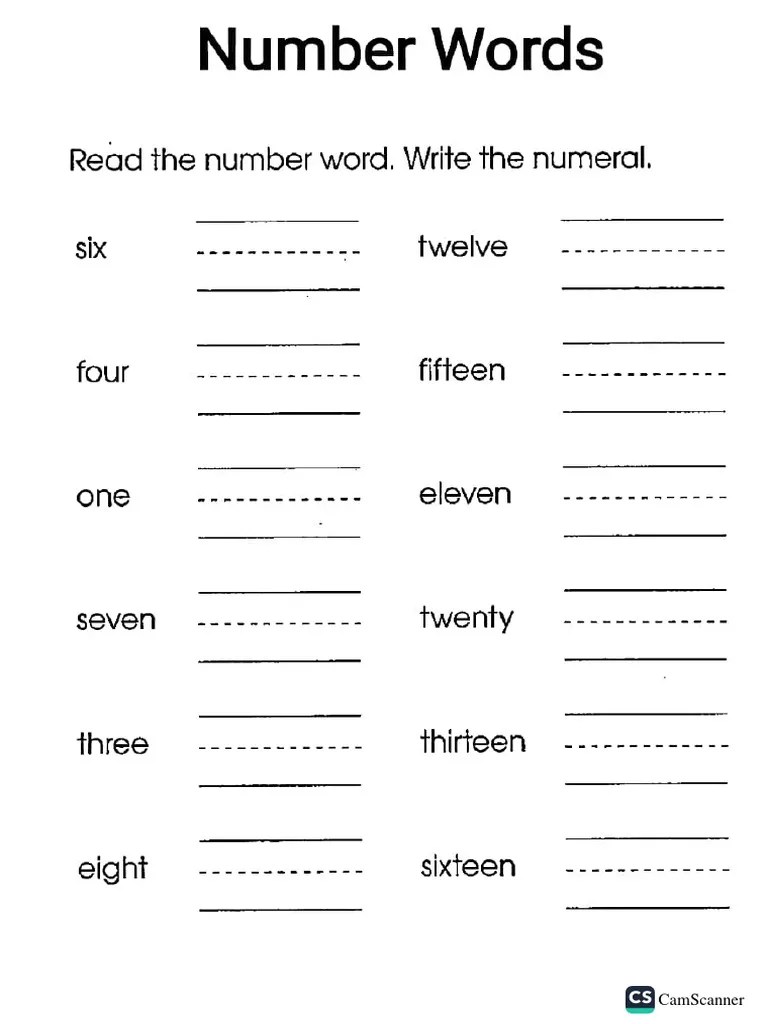 Number Words

Read the number word. Write the numeral.

six ____

four ____

one ____

seven ____

three ____

eight ____

twelve ____

fifteen ____

eleven ____

twenty ____

thirteen ____

sixteen ____

CS CamScanner